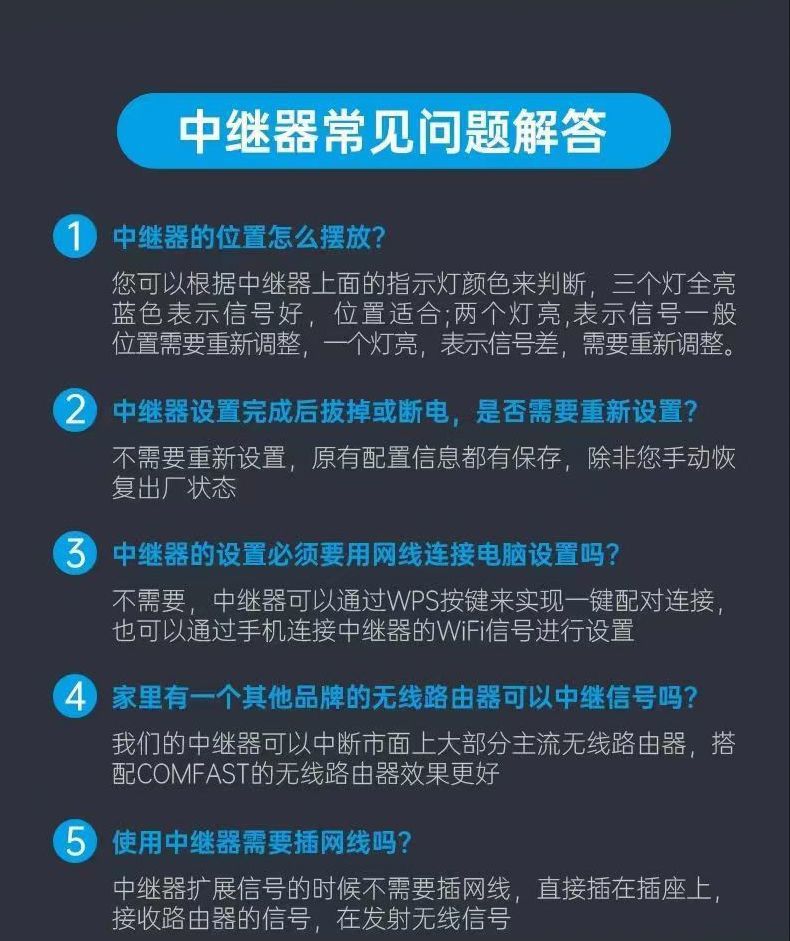 中继器常见问题解答

1 中继器的位置怎么摆放?

您可以根据中继器上面的指示灯颜色来判断，三个灯全亮蓝色表示信号好，位置适合;两个灯亮,表示信号一般位置需要重新调整，一个灯亮，表示信号差，需要重新调整。

2 中继器设置完成后拔掉或断电，是否需要重新设置?

不需要重新设置，原有配置信息都有保存，除非您手动恢复出厂状态

3 中继器的设置必须要用网线连接电脑设置吗?

不需要，中继器可以通过WPS按键来实现一键配对连接，也可以通过手机连接中继器的WiFi信号进行设置

4 家里有一个其他品牌的无线路由器可以中继信号吗?

我们的中继器可以中断市面上大部分主流无线路由器，搭配COMFAST的无线路由器效果更好

5 使用中继器需要插网线吗?

中继器扩展信号的时候不需要插网线，直接插在插座上，接收路由器的信号，在发射无线信号